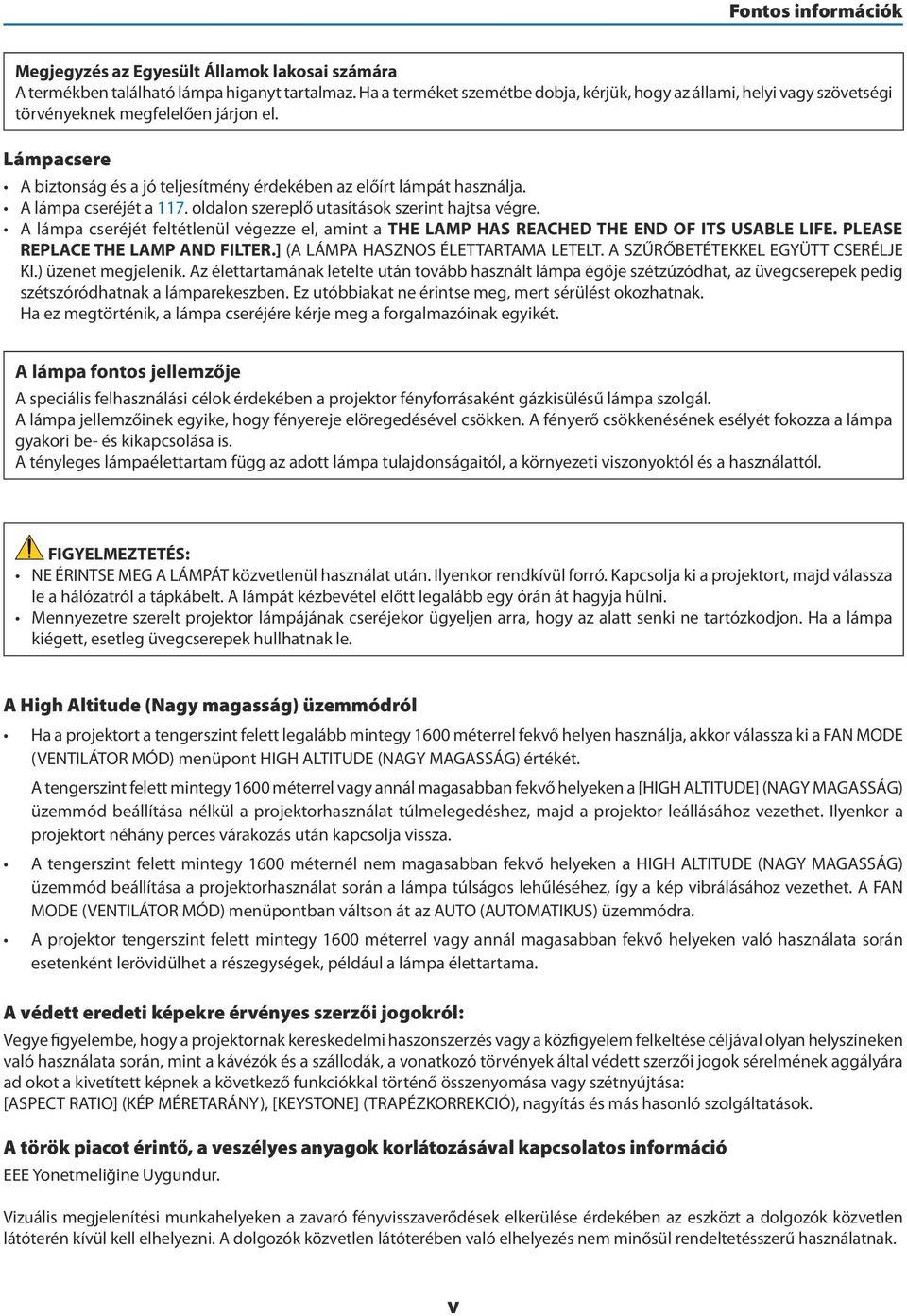 Fontos információk

Megjegyzés az Egyesült Államok lakosai számára
A termékben található lámpa higanyt tartalmaz. Ha a terméket szemétbe dobja, kérjük, hogy az állami, helyi vagy szövetségi törvényeknek megfelelően járjon el.

Lámpacsere
• A biztonság és a jó teljesítmény érdekében az előírt lámpát használja.
• A lámpa cseréjét a 117. oldalon szereplő utasítások szerint hajtsa végre.
• A lámpa cseréjét feltétlenül végezze el, amint a THE LAMP HAS REACHED THE END OF ITS USABLE LIFE. PLEASE REPLACE THE LAMP AND FILTER.] (A LÁMPA HASZNOS ÉLETTARTAMA LETELT. A SZŰRŐBETÉTEKKEL EGYÜTT CSERÉLJE KI.) üzenet megjelenik. Az élettartamának letelte után tovább használt lámpa égője szétzúzódhat, az üvegcserepek pedig szétszóródhatnak a lámparekeszben. Ez utóbbiakat ne érintse meg, mert sérülést okozhatnak.
Ha ez megtörténik, a lámpa cseréjére kérje meg a forgalmazóinak egyikét.

A lámpa fontos jellemzője
A speciális felhasználási célok érdekében a projektor fényforrásaként gázkisülésű lámpa szolgál.
A lámpa jellemzőinek egyike, hogy fényereje elöregedésével csökken. A fényerő csökkenésének esélyét fokozza a lámpa gyakori be- és kikapcsolása is.
A tényleges lámpaélettartam függ az adott lámpa tulajdonságaitól, a környezeti viszonyoktól és a használattól.

FIGYELMEZTETÉS:
• NE ÉRINTSE MEG A LÁMPÁT közvetlenül használat után. Ilyenkor rendkívül forró. Kapcsolja ki a projektort, majd válassza le a hálózatról a tápkábelt. A lámpát kézbevétel előtt legalább egy órán át hagyja hűlni.
• Mennyezetre szerelt projektor lámpájának cseréjekor ügyeljen arra, hogy az alatt senki ne tartózkodjon. Ha a lámpa kiégett, esetleg üvegcserepek hullhatnak le.

A High Altitude (Nagy magasság) üzemmódról
• Ha a projektort a tengerszint felett legalább mintegy 1600 méterrel fekvő helyen használja, akkor válassza ki a FAN MODE (VENTILÁTOR MÓD) menüpont HIGH ALTITUDE (NAGY MAGASSÁG) értékét.
A tengerszint felett mintegy 1600 méterrel vagy annál magasabban fekvő helyeken a [HIGH ALTITUDE] (NAGY MAGASSÁG) üzemmód beállítása nélkül a projektorhasználat túlmelegedéshez, majd a projektor leállásához vezethet. Ilyenkor a projektort néhány perces várakozás után kapcsolja vissza.
• A tengerszint felett mintegy 1600 méternél nem magasabban fekvő helyeken a HIGH ALTITUDE (NAGY MAGASSÁG) üzemmód beállítása a projektorhasználat során a lámpa túlságos lehűléséhez, így a kép vibrálásához vezethet. A FAN MODE (VENTILÁTOR MÓD) menüpontban váltson át az AUTO (AUTOMATIKUS) üzemmódra.
• A projektor tengerszint felett mintegy 1600 méterrel vagy annál magasabban fekvő helyeken való használata során esetenként lerövidülhet a részegységek, például a lámpa élettartama.

A védett eredeti képekre érvényes szerzői jogokról:
Vegye figyelembe, hogy a projektornak kereskedelmi haszonszerzés vagy a közfigyelem felkeltése céljával olyan helyszíneken való használata során, mint a kávézók és a szállodák, a vonatkozó törvények által védett szerzői jogok sérelmének aggályára ad okot a kivetített képnek a következő funkciókkal történő összenyomása vagy szétnyújtása:
[ASPECT RATIO] (KÉP MÉRETARÁNY), [KEYSTONE] (TRAPÉZKORREKCIÓ), nagyítás és más hasonló szolgáltatások.

A török piacot érintő, a veszélyes anyagok korlátozásával kapcsolatos információ
EEE Yonetmeliğine Uygundur.

Vizuális megjelenítési munkahelyeken a zavaró fényvisszaverődések elkerülése érdekében az eszközt a dolgozók közvetlen látóterén kívül kell elhelyezni. A dolgozók közvetlen látóterében való elhelyezés nem minősül rendeltetésszerű használatnak.

v